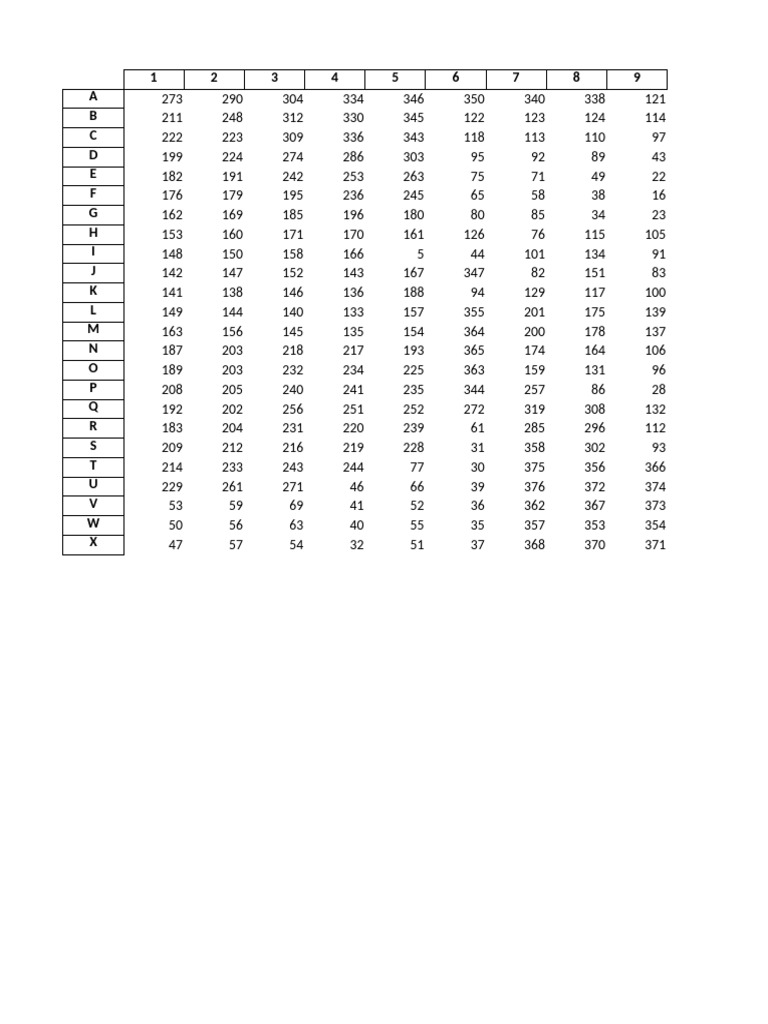 |  | 1 | 2 | 3 | 4 | 5 | 6 | 7 | 8 | 9 |
|---|---|---|---|---|---|---|---|---|---|
| A | 273 | 290 | 304 | 334 | 346 | 350 | 340 | 338 | 121 |
| B | 211 | 248 | 312 | 330 | 345 | 122 | 123 | 124 | 114 |
| C | 222 | 223 | 309 | 336 | 343 | 118 | 113 | 110 | 97 |
| D | 199 | 224 | 274 | 286 | 303 | 95 | 92 | 89 | 43 |
| E | 182 | 191 | 242 | 253 | 263 | 75 | 71 | 49 | 22 |
| F | 176 | 179 | 195 | 236 | 245 | 65 | 58 | 38 | 16 |
| G | 162 | 169 | 185 | 196 | 180 | 80 | 85 | 34 | 23 |
| H | 153 | 160 | 171 | 170 | 161 | 126 | 76 | 115 | 105 |
| I | 148 | 150 | 158 | 166 | 5 | 44 | 101 | 134 | 91 |
| J | 142 | 147 | 152 | 143 | 167 | 347 | 82 | 151 | 83 |
| K | 141 | 138 | 146 | 136 | 188 | 94 | 129 | 117 | 100 |
| L | 149 | 144 | 140 | 133 | 157 | 355 | 201 | 175 | 139 |
| M | 163 | 156 | 145 | 135 | 154 | 364 | 200 | 178 | 137 |
| N | 187 | 203 | 218 | 217 | 193 | 365 | 174 | 164 | 106 |
| O | 189 | 203 | 232 | 234 | 225 | 363 | 159 | 131 | 96 |
| P | 208 | 205 | 240 | 241 | 235 | 344 | 257 | 86 | 28 |
| Q | 192 | 202 | 256 | 251 | 252 | 272 | 319 | 308 | 132 |
| R | 183 | 204 | 231 | 220 | 239 | 61 | 285 | 296 | 112 |
| S | 209 | 212 | 216 | 219 | 228 | 31 | 358 | 302 | 93 |
| T | 214 | 233 | 243 | 244 | 77 | 30 | 375 | 356 | 366 |
| U | 229 | 261 | 271 | 46 | 66 | 39 | 376 | 372 | 374 |
| V | 53 | 59 | 69 | 41 | 52 | 36 | 362 | 367 | 373 |
| W | 50 | 56 | 63 | 40 | 55 | 35 | 357 | 353 | 354 |
| X | 47 | 57 | 54 | 32 | 51 | 37 | 368 | 370 | 371 |